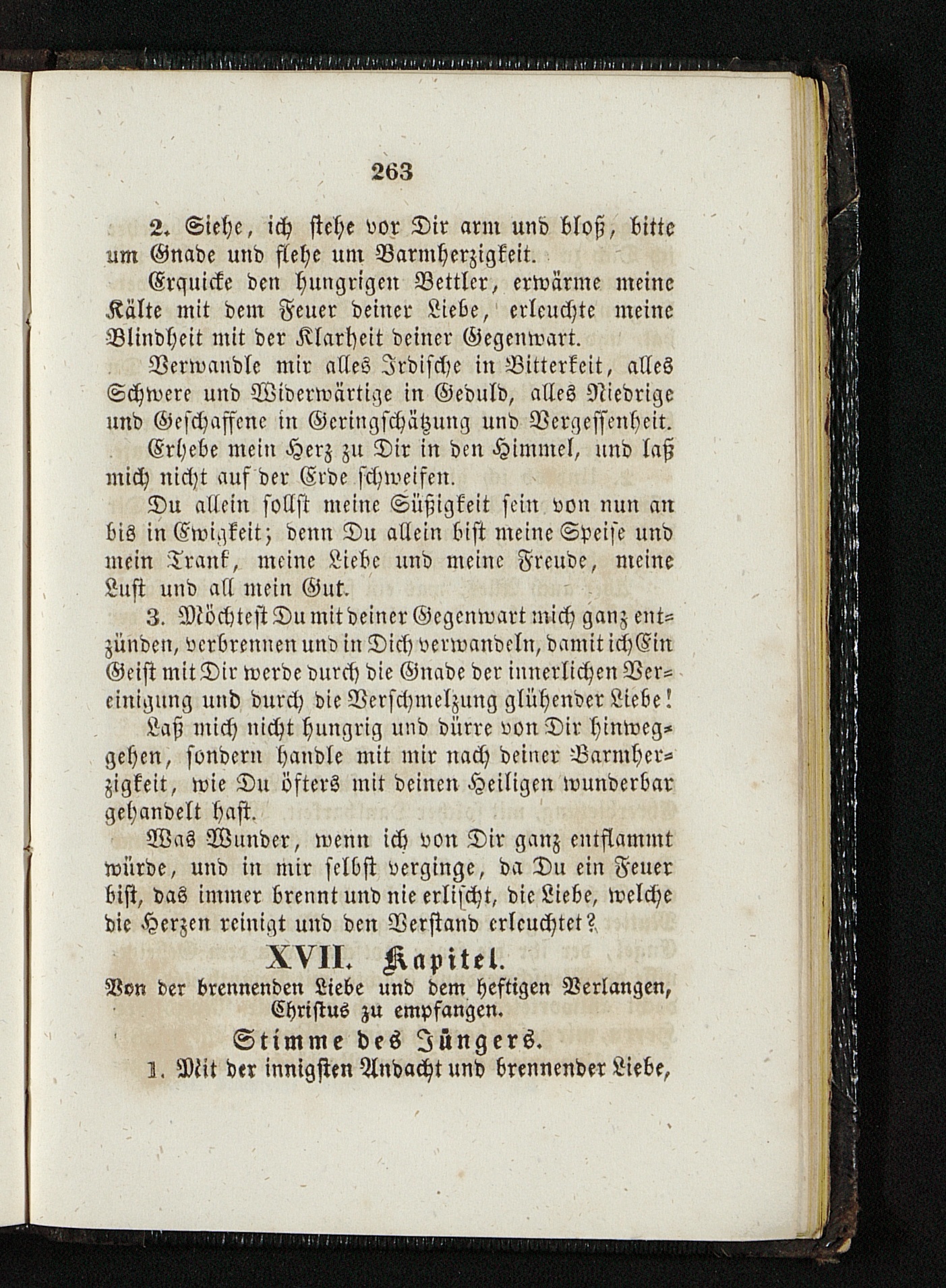 263

2. Siehe, ich stehe vor Dir arm und bloß, bitte um Gnade und flehe um Barmherzigkeit.

Erquicke den hungrigen Bettler, erwärme meine Kälte mit dem Feuer deiner Liebe, erleuchte meine Blindheit mit der Klarheit deiner Gegenwart.

Verwandle mir alles Irdische in Bitterkeit, alles Schwere und Widerwärtige in Geduld, alles Niedrige und Geschaffene in Geringschätzung und Vergessenheit.

Erhebe mein Herz zu Dir in den Himmel, und laß mich nicht auf der Erde schweifen.

Du allein sollst meine Süßigkeit sein von nun an bis in Ewigkeit; denn Du allein bist meine Speise und mein Trank, meine Liebe und meine Freude, meine Lust und all mein Gut.

3. Möchtest Du mit deiner Gegenwart mich ganz entzünden, verbrennen und in Dich verwandeln, damit ich Ein Geist mit Dir werde durch die Gnade der innerlichen Vereinigung und durch die Verschmelzung glühender Liebe!

Laß mich nicht hungrig und dürre von Dir hinweggehen, sondern handle mit mir nach deiner Barmherzigkeit, wie Du öfters mit deinen Heiligen wunderbar gehandelt hast.

Was Wunder, wenn ich von Dir ganz entflammt würde, und in mir selbst verginge, da Du ein Feuer bist, das immer brennt und nie erlischt, die Liebe, welche die Herzen reinigt und den Verstand erleuchtet?

XVII. Kapitel.

Von der brennenden Liebe und dem heftigen Verlangen, Christus zu empfangen.

Stimme des Jüngers.

1. Mit der innigsten Andacht und brennender Liebe,